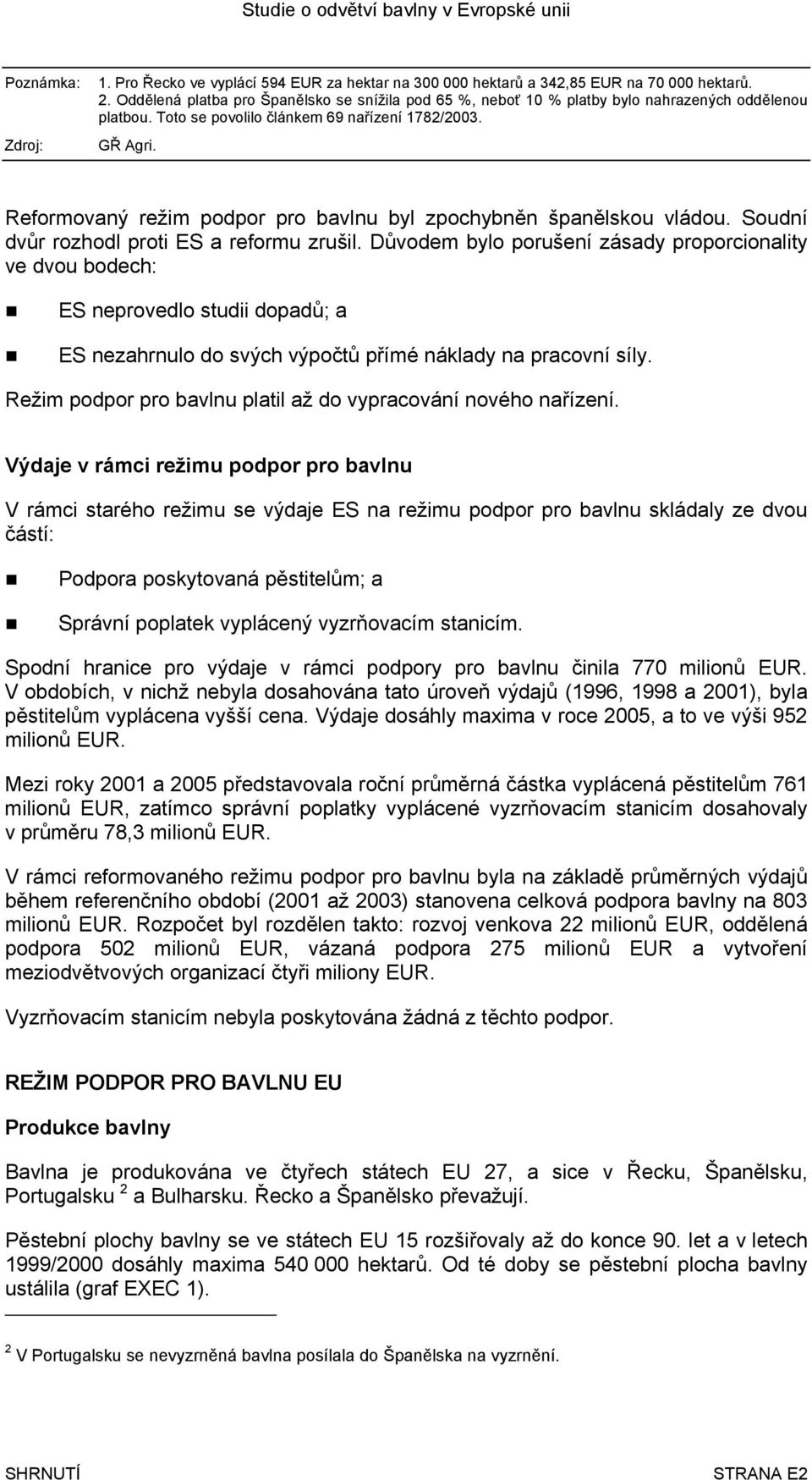 Studie o odvětví bavlny v Evropské unii

Poznámka: 1. Pro Řecko ve vyplácí 594 EUR za hektar na 300 000 hektarů a 342,85 EUR na 70 000 hektarů.
2. Oddělená platba pro Španělsko se snížila pod 65 %, neboť 10 % platby bylo nahrazených oddělenou platbou. Toto se povolilo článkem 69 nařízení 1782/2003.

Zdroj: GŘ Agri.

Reformovaný režim podpor pro bavlnu byl zpochybněn španělskou vládou. Soudní dvůr rozhodl proti ES a reformu zrušil. Důvodem bylo porušení zásady proporcionality ve dvou bodech:

ES neprovedlo studii dopadů; a

ES nezahrnulo do svých výpočtů přímé náklady na pracovní síly.

Režim podpor pro bavlnu platil až do vypracování nového nařízení.

Výdaje v rámci režimu podpor pro bavlnu

V rámci starého režimu se výdaje ES na režimu podpor pro bavlnu skládaly ze dvou částí:

Podpora poskytovaná pěstitelům; a

Správní poplatek vyplácený vyzrňovacím stanicím.

Spodní hranice pro výdaje v rámci podpory pro bavlnu činila 770 milionů EUR. V obdobích, v nichž nebyla dosahována tato úroveň výdajů (1996, 1998 a 2001), byla pěstitelům vyplácena vyšší cena. Výdaje dosáhly maxima v roce 2005, a to ve výši 952 milionů EUR.

Mezi roky 2001 a 2005 představovala roční průměrná částka vyplácená pěstitelům 761 milionů EUR, zatímco správní poplatky vyplácené vyzrňovacím stanicím dosahovaly v průměru 78,3 milionů EUR.

V rámci reformovaného režimu podpor pro bavlnu byla na základě průměrných výdajů během referenčního období (2001 až 2003) stanovena celková podpora bavlny na 803 milionů EUR. Rozpočet byl rozdělen takto: rozvoj venkova 22 milionů EUR, oddělená podpora 502 milionů EUR, vázaná podpora 275 milionů EUR a vytvoření meziodvětvových organizací čtyři miliony EUR.

Vyzrňovacím stanicím nebyla poskytována žádná z těchto podpor.

REŽIM PODPOR PRO BAVLNU EU

Produkce bavlny

Bavlna je produkována ve čtyřech státech EU 27, a sice v Řecku, Španělsku, Portugalsku $^2$ a Bulharsku. Řecko a Španělsko převažují.

Pěstební plochy bavlny se ve státech EU 15 rozšiřovaly až do konce 90. let a v letech 1999/2000 dosáhly maxima 540 000 hektarů. Od té doby se pěstební plocha bavlny ustálila (graf EXEC 1).

$^2$ V Portugalsku se nevyzrněná bavlna posílala do Španělska na vyzrnění.

SHRNUTÍ STRANA E2